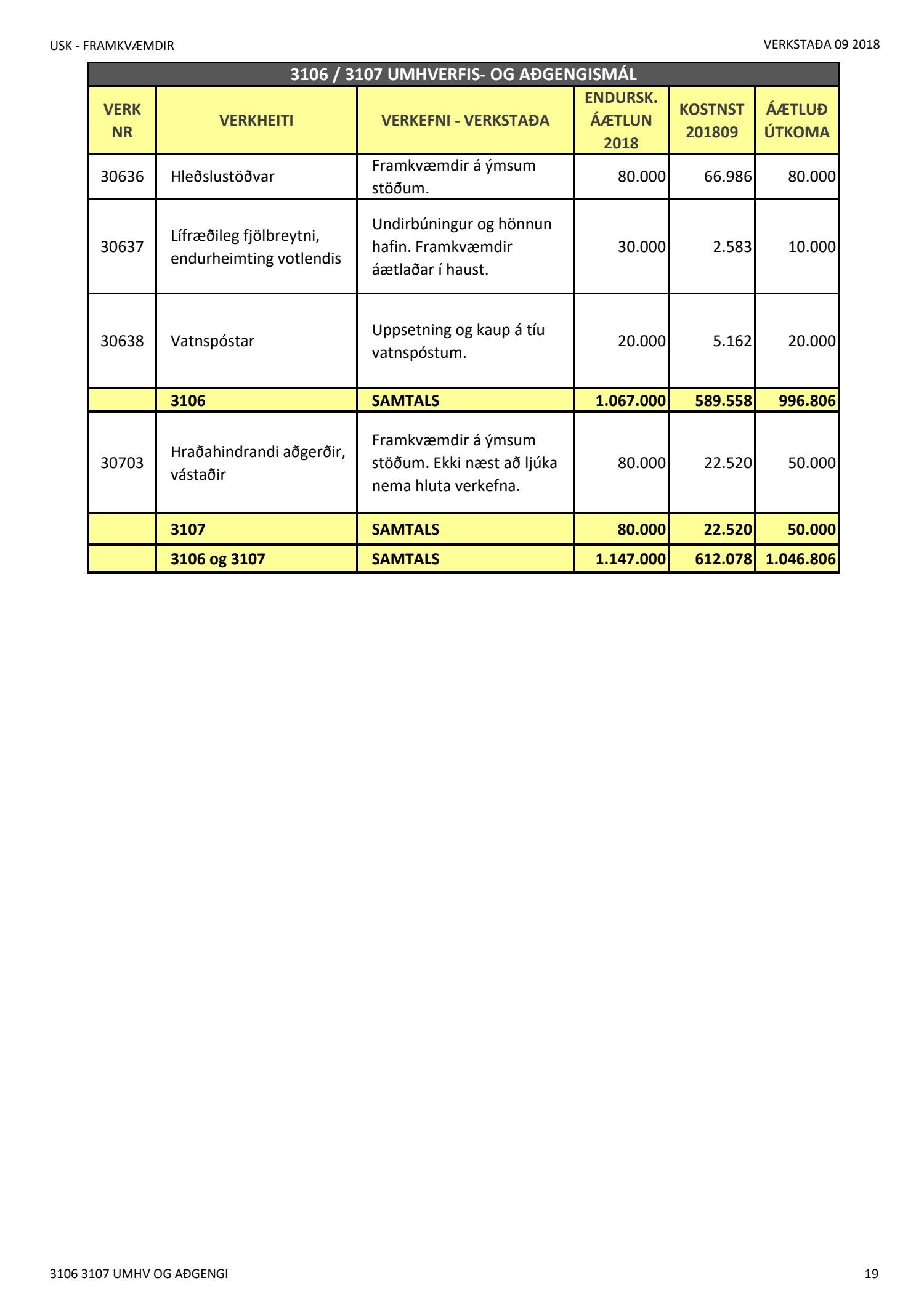 USK - FRAMKVÆMDIR

VERKSTAÐA 09 2018

3106 / 3107 UMHVERFIS- OG AÐGENGISMÁL

| VERK NR | VERKHEITI | VERKEFNI - VERKSTAÐA | ENDURSK. ÁÆTLUN 2018 | KOSTNST 201809 | ÁÆTLUÐ ÚTKOMA |
|---|---|---|---|---|---|
| 30636 | Hleðslustöðvar | Framkvæmdir á ýmsum stöðum. | 80.000 | 66.986 | 80.000 |
| 30637 | Lífræðileg fjölbreytni, endurheimting votlendis | Undirbúningur og hönnun hafin. Framkvæmdir áætlaðar í haust. | 30.000 | 2.583 | 10.000 |
| 30638 | Vatnspóstar | Uppsetning og kaup á tíu vatnspóstum. | 20.000 | 5.162 | 20.000 |
| | 3106 | SAMTALS | 1.067.000 | 589.558 | 996.806 |
| 30703 | Hraðahindrandi aðgerðir, vástaðir | Framkvæmdir á ýmsum stöðum. Ekki næst að ljúka nema hluta verkefna. | 80.000 | 22.520 | 50.000 |
| | 3107 | SAMTALS | 80.000 | 22.520 | 50.000 |
| | 3106 og 3107 | SAMTALS | 1.147.000 | 612.078 | 1.046.806 |

3106 3107 UMHV OG AÐGENGI

19